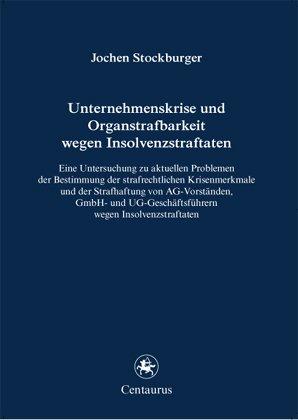 Jochen Stockburger

Unternehmenskrise und Organstrafbarkeit wegen Insolvenzstraftaten

Eine Untersuchung zu aktuellen Problemen der Bestimmung der strafrechtlichen Krisenmerkmale und der Strafhaftung von AG-Vorständen, GmbH- und UG-Geschäftsführern wegen Insolvenzstraftaten

Centaurus